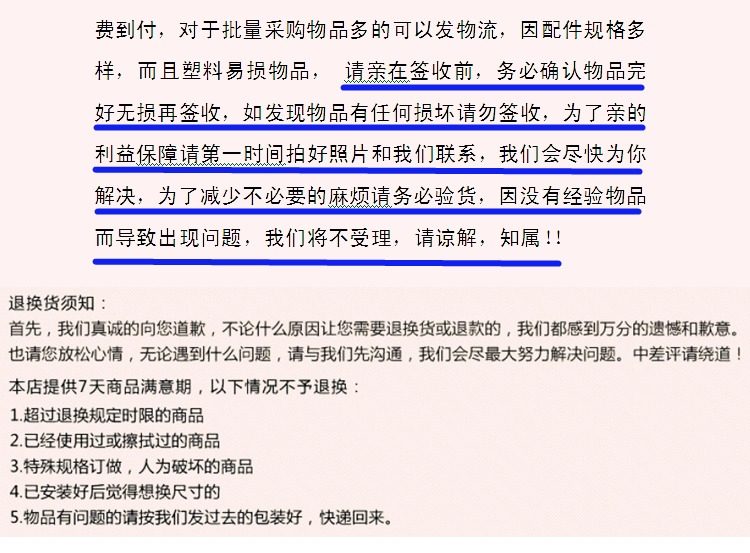 费到付，对于批量采购物品多的可以发物流，因配件规格多样，而且塑料易损物品，请亲在签收前，务必确认物品完好无损再签收，如发现物品有任何损坏请勿签收，为了亲的利益保障请第一时间拍好照片和我们联系，我们会尽快为你解决，为了减少不必要的麻烦请务必验货，因没有经验物品而导致出现问题，我们将不受理，请谅解，知属！！

退换货须知：
首先，我们真诚的向您道歉，不论什么原因让您需要退换货或退款的，我们都感到万分的遗憾和歉意。也请您放松心情，无论遇到什么问题，请与我们先沟通，我们会尽最大努力解决问题。中差评请绕道！

本店提供7天商品满意期，以下情况不予退换：
1.超过退换规定时限的商品
2.已经使用过或擦拭过的商品
3.特殊规格订做，人为破坏的商品
4.已安装好后觉得想换尺寸的
5.物品有问题的请按我们发过去的包装好，快递回来。